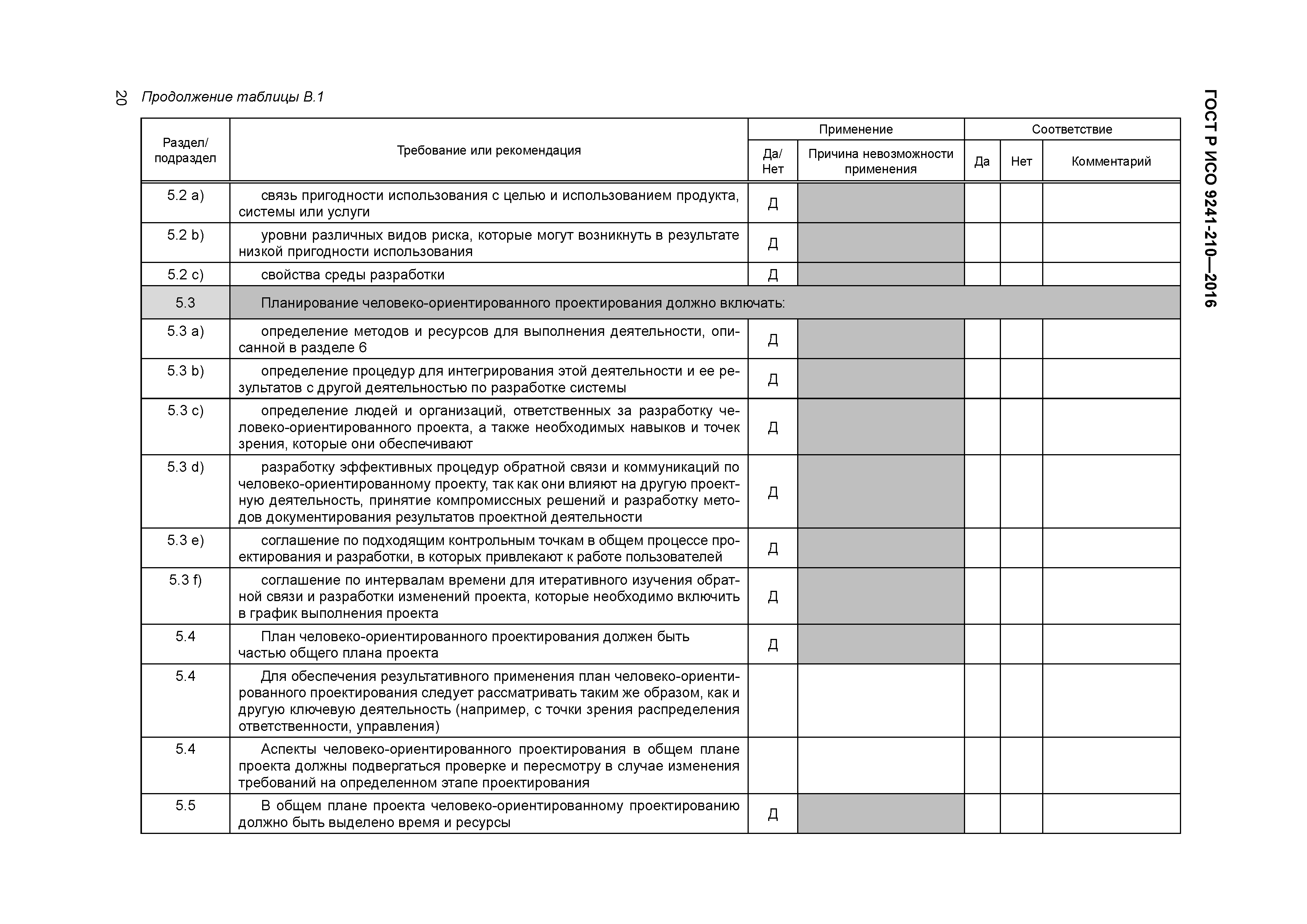 20 Продолжение таблицы В.1

ГОСТ Р ИСО 9241-210—2016

| Раздел/ подраздел | Требование или рекомендация | Применение: Да/ Нет | Применение: Причина невозможности применения | Соответствие: Да | Соответствие: Нет | Соответствие: Комментарий |
|---|---|---|---|---|---|---|
| 5.2 a) | связь пригодности использования с целью и использованием продукта, системы или услуги | Д | | | | |
| 5.2 b) | уровни различных видов риска, которые могут возникнуть в результате низкой пригодности использования | Д | | | | |
| 5.2 c) | свойства среды разработки | Д | | | | |
| 5.3 | Планирование человеко-ориентированного проектирования должно включать: | | | | | |
| 5.3 a) | определение методов и ресурсов для выполнения деятельности, описанной в разделе 6 | Д | | | | |
| 5.3 b) | определение процедур для интегрирования этой деятельности и ее результатов с другой деятельностью по разработке системы | Д | | | | |
| 5.3 c) | определение людей и организаций, ответственных за разработку человеко-ориентированного проекта, а также необходимых навыков и точек зрения, которые они обеспечивают | Д | | | | |
| 5.3 d) | разработку эффективных процедур обратной связи и коммуникаций по человеко-ориентированному проекту, так как они влияют на другую проектную деятельность, принятие компромиссных решений и разработку методов документирования результатов проектной деятельности | Д | | | | |
| 5.3 e) | соглашение по подходящим контрольным точкам в общем процессе проектирования и разработки, в которых привлекают к работе пользователей | Д | | | | |
| 5.3 f) | соглашение по интервалам времени для итеративного изучения обратной связи и разработки изменений проекта, которые необходимо включить в график выполнения проекта | Д | | | | |
| 5.4 | План человеко-ориентированного проектирования должен быть частью общего плана проекта | Д | | | | |
| 5.4 | Для обеспечения результативного применения план человеко-ориентированного проектирования следует рассматривать таким же образом, как и другую ключевую деятельность (например, с точки зрения распределения ответственности, управления) | | | | | |
| 5.4 | Аспекты человеко-ориентированного проектирования в общем плане проекта должны подвергаться проверке и пересмотру в случае изменения требований на определенном этапе проектирования | | | | | |
| 5.5 | В общем плане проекта человеко-ориентированному проектированию должно быть выделено время и ресурсы | Д | | | | |